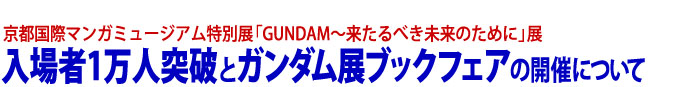 京都国際マンガミュージアム特別展「GUNDAM～来たるべき未来のために」展
入場者1万人突破とガンダム展ブックフェアの開催について